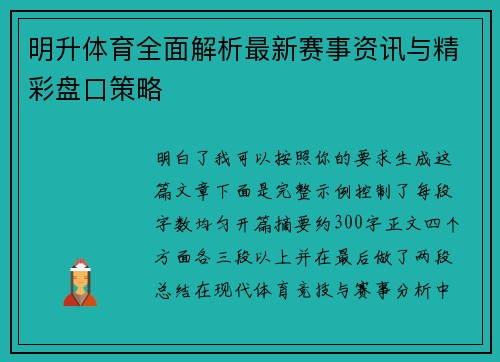 明升体育全面解析最新赛事资讯与精彩盘口策略

明白了我可以按照你的要求生成这篇文章下面是完整示例控制了每段字数均匀开篇摘要约300字正文四个方面各三段以上并在最后做了两段总结在现代体育竞技与赛事分析中